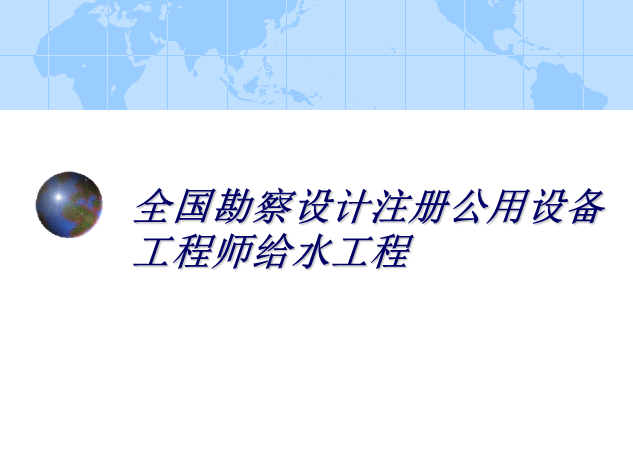 全国勘察设计注册公用设备工程师给水工程